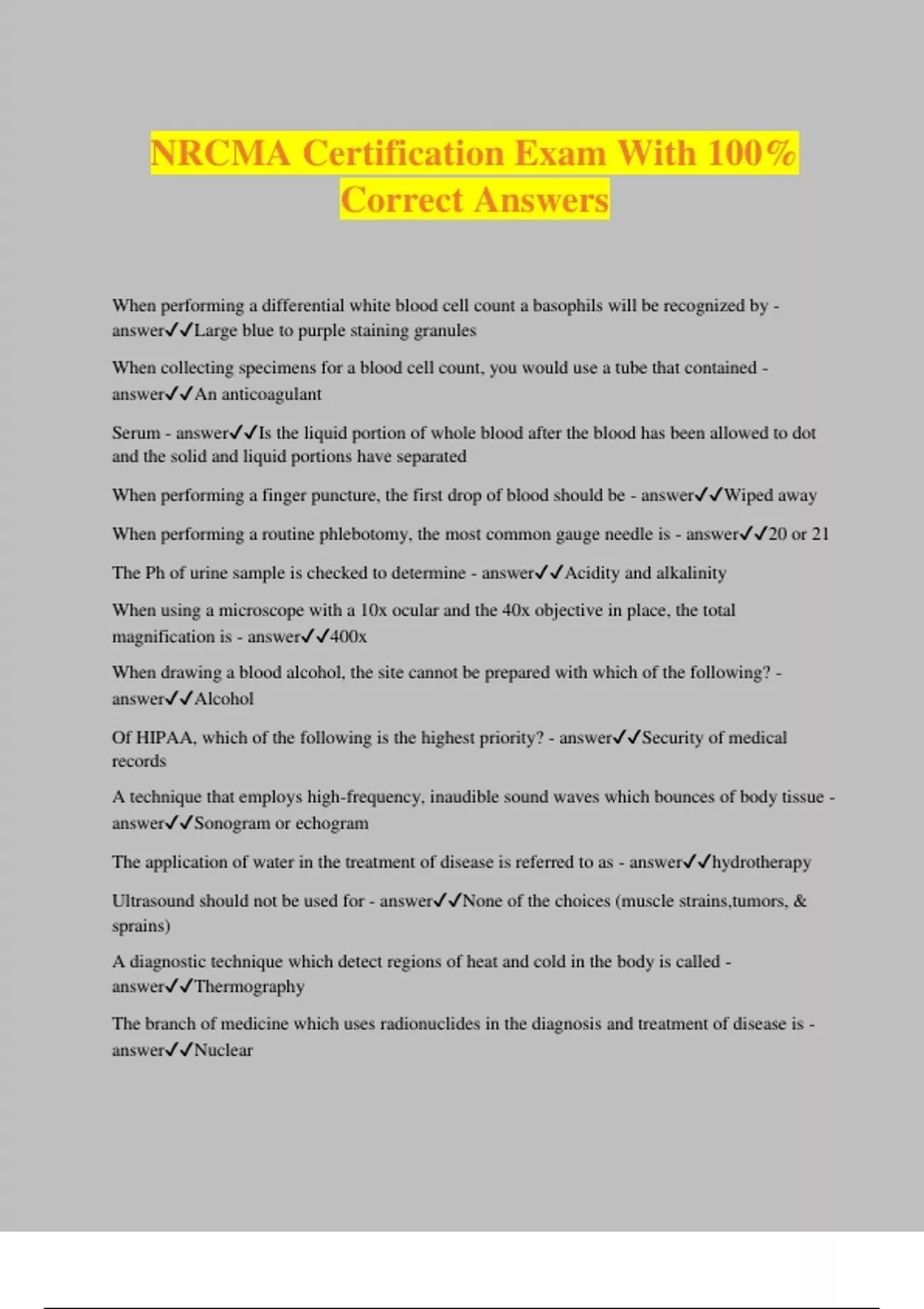 NRCMA Certification Exam With 100% Correct Answers

When performing a differential white blood cell count a basophils will be recognized by - answer✓✓Large blue to purple staining granules

When collecting specimens for a blood cell count, you would use a tube that contained - answer✓✓An anticoagulant

Serum - answer✓✓Is the liquid portion of whole blood after the blood has been allowed to dot and the solid and liquid portions have separated

When performing a finger puncture, the first drop of blood should be - answer✓✓Wiped away

When performing a routine phlebotomy, the most common gauge needle is - answer✓✓20 or 21

The Ph of urine sample is checked to determine - answer✓✓Acidity and alkalinity

When using a microscope with a 10x ocular and the 40x objective in place, the total magnification is - answer✓✓400x

When drawing a blood alcohol, the site cannot be prepared with which of the following? - answer✓✓Alcohol

Of HIPAA, which of the following is the highest priority? - answer✓✓Security of medical records

A technique that employs high-frequency, inaudible sound waves which bounces of body tissue - answer✓✓Sonogram or echogram

The application of water in the treatment of disease is referred to as - answer✓✓hydrotherapy

Ultrasound should not be used for - answer✓✓None of the choices (muscle strains,tumors, & sprains)

A diagnostic technique which detect regions of heat and cold in the body is called - answer✓✓Thermography

The branch of medicine which uses radionuclides in the diagnosis and treatment of disease is - answer✓✓Nuclear